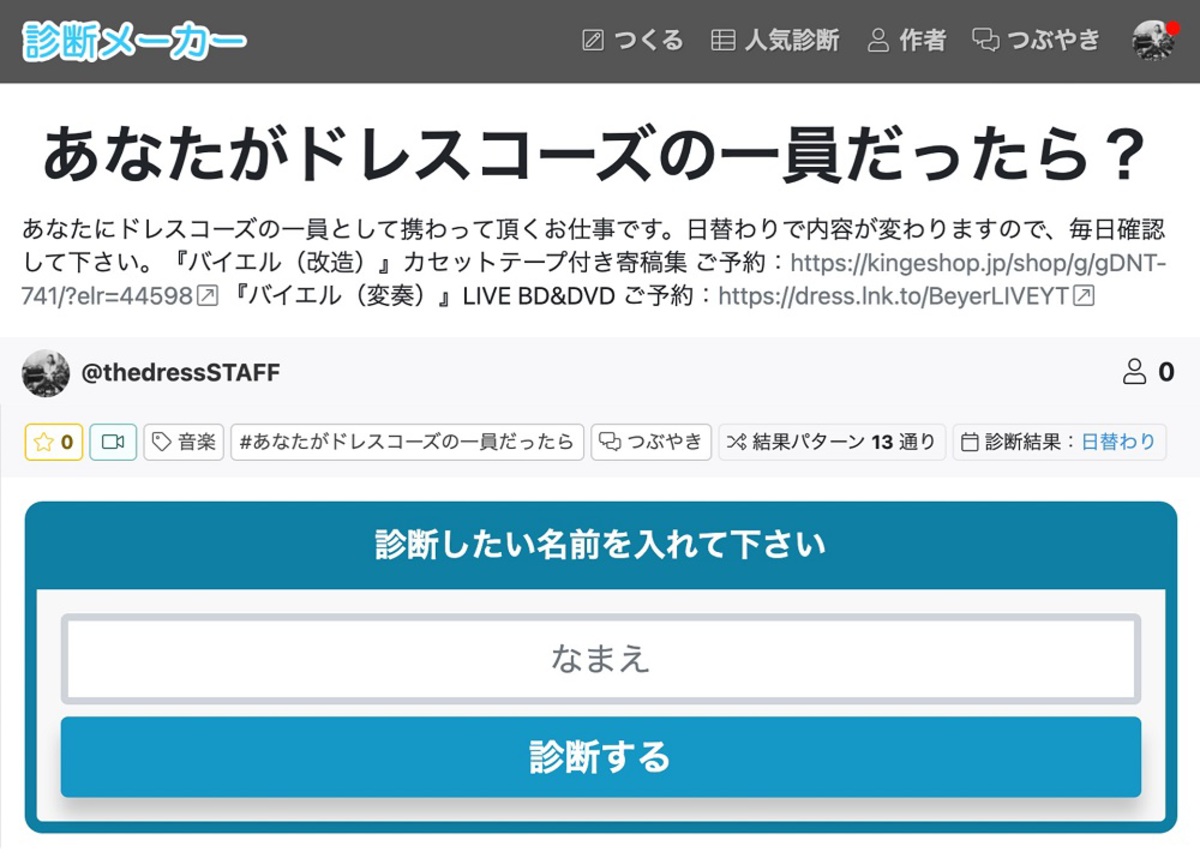 診断メーカー

つくる 人気診断 作者 つぶやき

あなたがドレスコーズの一員だったら？

あなたにドレスコーズの一員として携わって頂くお仕事です。日替わりで内容が変わりますので、毎日確認して下さい。『バイエル（改造）』カセットテープ付き寄稿集 ご予約：https://kingeshop.jp/shop/g/gDNT-741/?elr=44598 『バイエル（変奏）』LIVE BD&DVD ご予約：https://dress.lnk.to/BeyerLIVEYT

@thedressSTAFF

0

0

音楽 #あなたがドレスコーズの一員だったら つぶやき 結果パターン 13 通り 診断結果：日替わり

診断したい名前を入れて下さい

なまえ

診断する